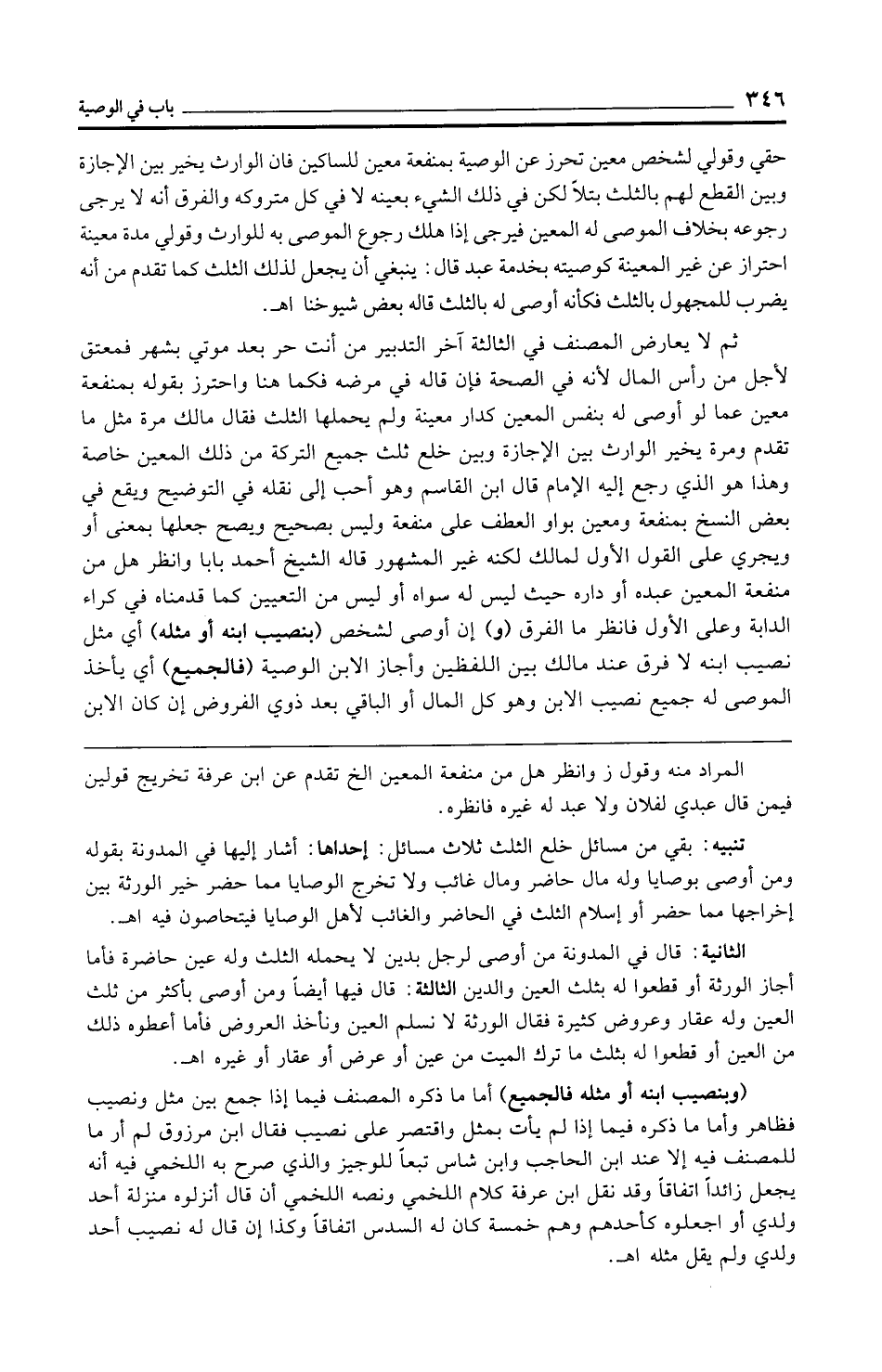 ٣٤٦ باب في الوصية

حقي وقولي لشخص معين تحرز عن الوصية بمنفعة معين للساكين فان الوارث يخير بين الإجازة وبين القطع لهم بالثلث بتلاً لكن في ذلك الشيء بعينه لا في كل متروكه والفرق أنه لا يرجى رجوعه بخلاف الموصى له المعين فيرجى إذا هلك رجوع الموصى به للوارث وقولي مدة معينة احتراز عن غير المعينة كوصيته بخدمة عبد قال: ينبغي أن يجعل لذلك الثلث كما تقدم من أنه يضرب للمجهول بالثلث فكأنه أوصى له بالثلث قاله بعض شيوخنا اهـ.

ثم لا يعارض المصنف في الثالثة آخر التدبير من أنت حر بعد موتي بشهر فمعتق لأجل من رأس المال لأنه في الصحة فإن قاله في مرضه فكما هنا واحترز بقوله بمنفعة معين عما لو أوصى له بنفس المعين كدار معينة ولم يحملها الثلث فقال مالك مرة مثل ما تقدم ومرة يخير الوارث بين الإجازة وبين خلع ثلث جميع التركة من ذلك المعين خاصة وهذا هو الذي رجع إليه الإمام قال ابن القاسم وهو أحب إلى نقله في التوضيح ويقع في بعض النسخ بمنفعة ومعين بواو العطف على منفعة وليس بصحيح ويصح جعلها بمعنى أو ويجري على القول الأول لمالك لكنه غير المشهور قاله الشيخ أحمد بابا وانظر هل من منفعة المعين عبده أو داره حيث ليس له سواه أو ليس من التعيين كما قدمناه في كراء الدابة وعلى الأول فانظر ما الفرق (و) إن أوصى لشخص (بنصيب ابنه أو مثله) أي مثل نصيب ابنه لا فرق عند مالك بين اللفظين وأجاز الابن الوصية (فالجميع) أي يأخذ الموصى له جميع نصيب الابن وهو كل المال أو الباقي بعد ذوي الفروض إن كان الابن

المراد منه وقول ز وانظر هل من منفعة المعين الخ تقدم عن ابن عرفة تخريج قولين فيمن قال عبدي لفلان ولا عبد له غيره فانظره.

تنبيه: بقي من مسائل خلع الثلث ثلاث مسائل: إحداها: أشار إليها في المدونة بقوله ومن أوصى بوصايا وله مال حاضر ومال غائب ولا تخرج الوصايا مما حضر خير الورثة بين إخراجها مما حضر أو إسلام الثلث في الحاضر والغائب لأهل الوصايا فيتحاصون فيه اهـ.

الثانية: قال في المدونة من أوصى لرجل بدين لا يحمله الثلث وله عين حاضرة فأما أجاز الورثة أو قطعوا له بثلث العين والدين الثالثة: قال فيها أيضاً ومن أوصى بأكثر من ثلث العين وله عقار وعروض كثيرة فقال الورثة لا نسلم العين ونأخذ العروض فأما أعطوه ذلك من العين أو قطعوا له بثلث ما ترك الميت من عين أو عرض أو عقار أو غيره اهـ.

(وبنصيب ابنه أو مثله فالجميع) أما ما ذكره المصنف فيما إذا جمع بين مثل ونصيب فظاهر وأما ما ذكره فيما إذا لم يأت بمثل واقتصر على نصيب فقال ابن مرزوق لم أر ما للمصنف فيه إلا عند ابن الحاجب وابن شاس تبعاً للوجيز والذي صرح به اللخمي فيه أنه يجعل زائداً اتفاقاً وقد نقل ابن عرفة كلام اللخمي ونصه اللخمي أن قال أنزلوه منزلة أحد ولدي أو اجعلوه كأحدهم وهم خمسة كان له السدس اتفاقاً وكذا إن قال له نصيب أحد ولدي ولم يقل مثله اهـ.